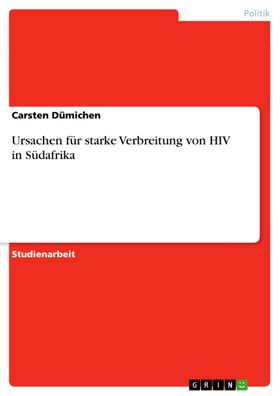 Politik

Carsten Dümichen

Ursachen für starke Verbreitung von HIV in Südafrika

Studienarbeit

GRIN